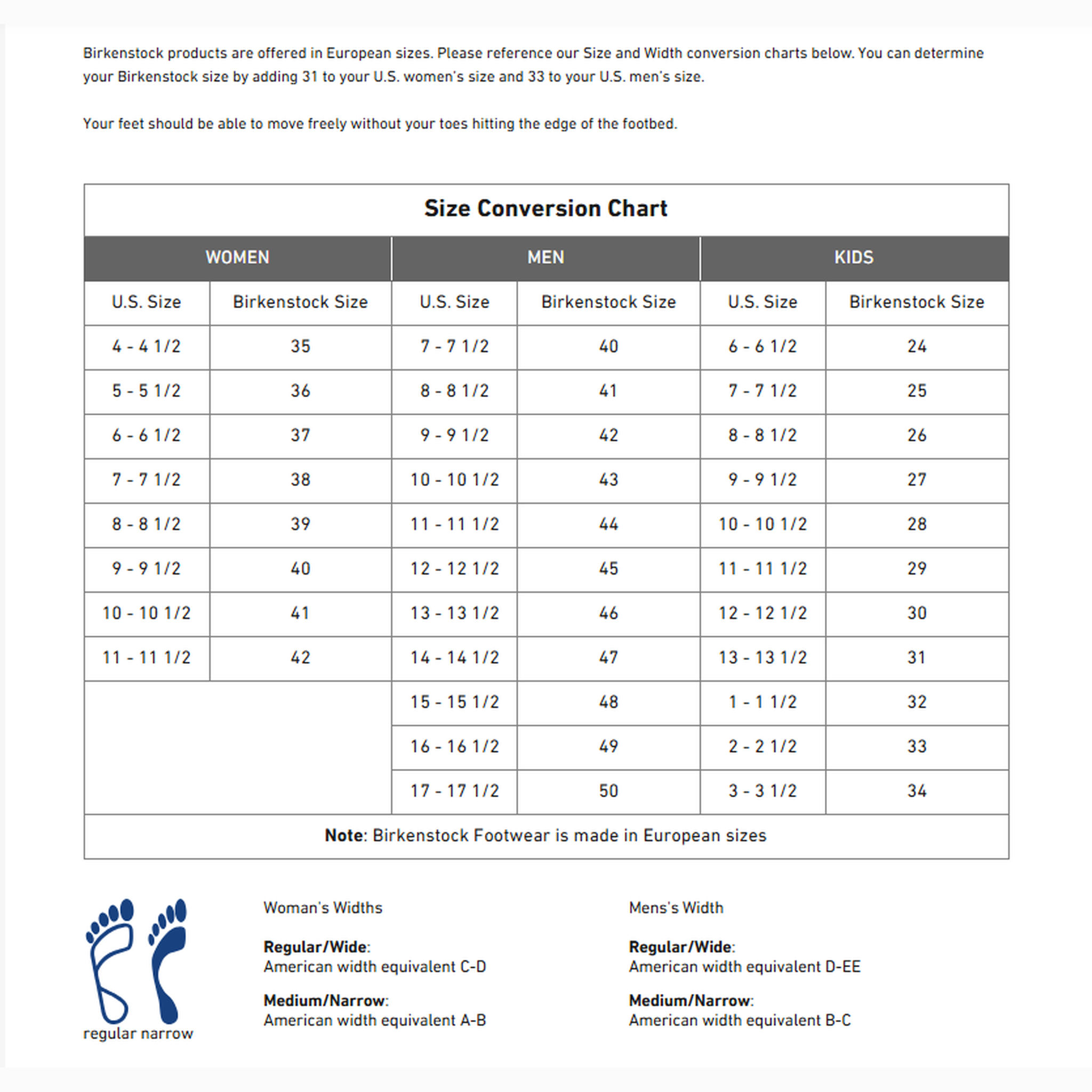 Birkenstock products are offered in European sizes. Please reference our Size and Width conversion charts below. You can determine your Birkenstock size by adding 31 to your U.S. women's size and 33 to your U.S. men's size.

Your feet should be able to move freely without your toes hitting the edge of the footbed.

Size Conversion Chart

| WOMEN | | MEN | | KIDS | |
|---|---|---|---|---|---|
| U.S. Size | Birkenstock Size | U.S. Size | Birkenstock Size | U.S. Size | Birkenstock Size |
| 4 - 4 1/2 | 35 | 7 - 7 1/2 | 40 | 6 - 6 1/2 | 24 |
| 5 - 5 1/2 | 36 | 8 - 8 1/2 | 41 | 7 - 7 1/2 | 25 |
| 6 - 6 1/2 | 37 | 9 - 9 1/2 | 42 | 8 - 8 1/2 | 26 |
| 7 - 7 1/2 | 38 | 10 - 10 1/2 | 43 | 9 - 9 1/2 | 27 |
| 8 - 8 1/2 | 39 | 11 - 11 1/2 | 44 | 10 - 10 1/2 | 28 |
| 9 - 9 1/2 | 40 | 12 - 12 1/2 | 45 | 11 - 11 1/2 | 29 |
| 10 - 10 1/2 | 41 | 13 - 13 1/2 | 46 | 12 - 12 1/2 | 30 |
| 11 - 11 1/2 | 42 | 14 - 14 1/2 | 47 | 13 - 13 1/2 | 31 |
| | | 15 - 15 1/2 | 48 | 1 - 1 1/2 | 32 |
| | | 16 - 16 1/2 | 49 | 2 - 2 1/2 | 33 |
| | | 17 - 17 1/2 | 50 | 3 - 3 1/2 | 34 |

Note: Birkenstock Footwear is made in European sizes

regular narrow

Woman's Widths

Regular/Wide:
American width equivalent C-D

Medium/Narrow:
American width equivalent A-B

Mens's Width

Regular/Wide:
American width equivalent D-EE

Medium/Narrow:
American width equivalent B-C